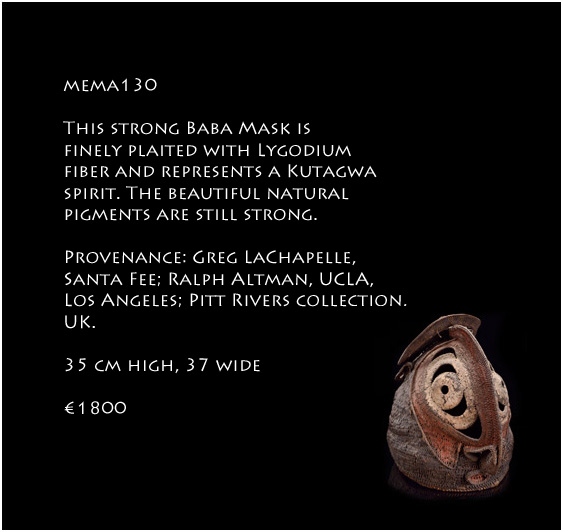 mema130

This strong Baba Mask is finely plaited with Lygodium fiber and represents a Kutagwa spirit. The beautiful natural pigments are still strong.

Provenance: Greg LaChapelle, Santa Fee; Ralph Altman, UCLA, Los Angeles; Pitt Rivers collection. UK.

35 cm high, 37 wide

€1800